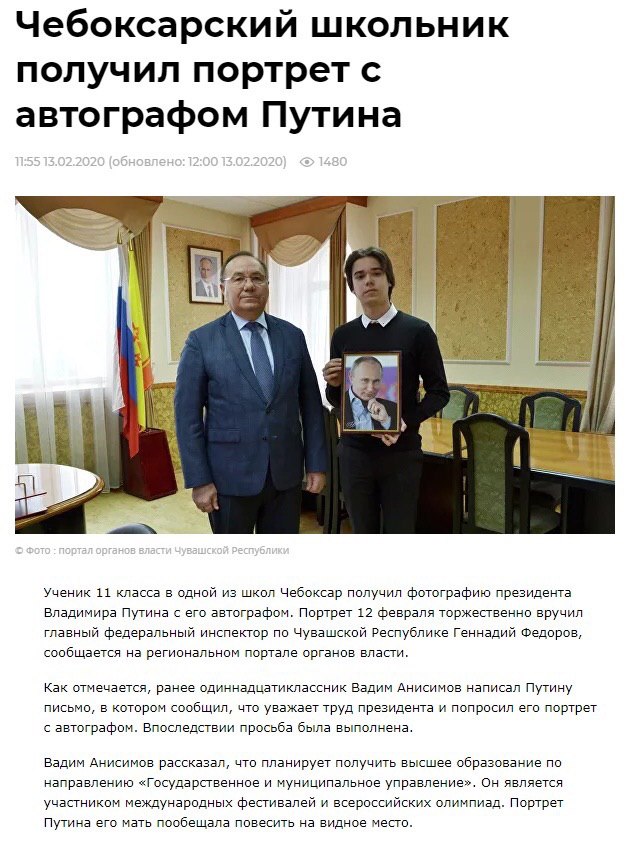 Чебоксарский школьник получил портрет с автографом Путина

11:55 13.02.2020 (обновлено: 12:00 13.02.2020) 1480

© Фото : портал органов власти Чувашской Республики

Ученик 11 класса в одной из школ Чебоксар получил фотографию президента Владимира Путина с его автографом. Портрет 12 февраля торжественно вручил главный федеральный инспектор по Чувашской Республике Геннадий Федоров, сообщается на региональном портале органов власти.

Как отмечается, ранее одиннадцатиклассник Вадим Анисимов написал Путину письмо, в котором сообщил, что уважает труд президента и попросил его портрет с автографом. Впоследствии просьба была выполнена.

Вадим Анисимов рассказал, что планирует получить высшее образование по направлению «Государственное и муниципальное управление». Он является участником международных фестивалей и всероссийских олимпиад. Портрет Путина его мать пообещала повесить на видное место.